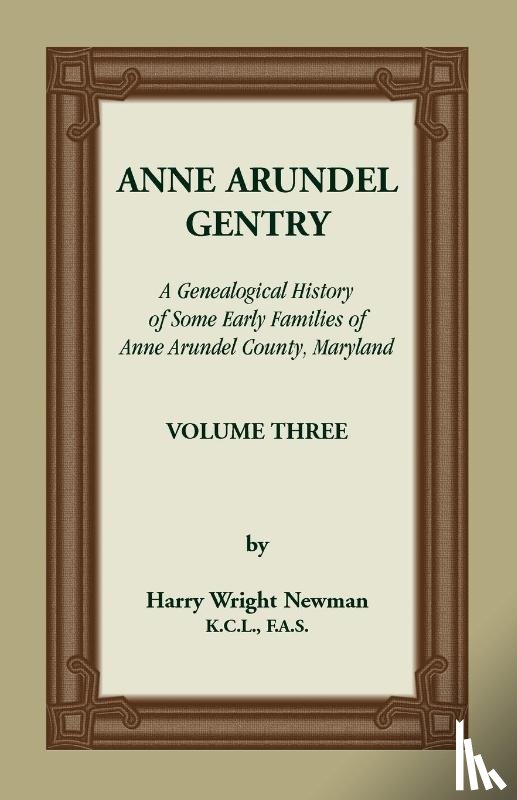 ANNE ARUNDEL GENTRY

A Genealogical History of Some Early Families of Anne Arundel County, Maryland

VOLUME THREE

by

Harry Wright Newman
K.C.L., F.A.S.